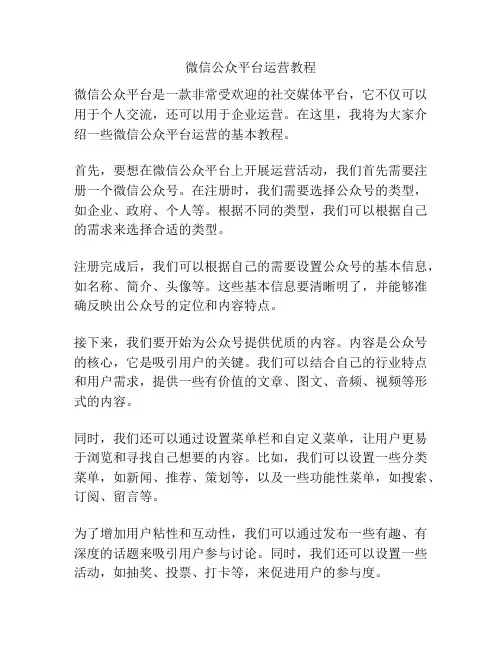 微信公众平台运营教程

微信公众平台是一款非常受欢迎的社交媒体平台，它不仅可以用于个人交流，还可以用于企业运营。在这里，我将为大家介绍一些微信公众平台运营的基本教程。

首先，要想在微信公众平台上开展运营活动，我们首先需要注册一个微信公众号。在注册时，我们需要选择公众号的类型，如企业、政府、个人等。根据不同的类型，我们可以根据自己的需求来选择合适的类型。

注册完成后，我们可以根据自己的需要设置公众号的基本信息，如名称、简介、头像等。这些基本信息要清晰明了，并能够准确反映出公众号的定位和内容特点。

接下来，我们要开始为公众号提供优质的内容。内容是公众号的核心，它是吸引用户的关键。我们可以结合自己的行业特点和用户需求，提供一些有价值的文章、图文、音频、视频等形式的内容。

同时，我们还可以通过设置菜单栏和自定义菜单，让用户更易于浏览和寻找自己想要的内容。比如，我们可以设置一些分类菜单，如新闻、推荐、策划等，以及一些功能性菜单，如搜索、订阅、留言等。

为了增加用户粘性和互动性，我们可以通过发布一些有趣、有深度的话题来吸引用户参与讨论。同时，我们还可以设置一些活动，如抽奖、投票、打卡等，来促进用户的参与度。